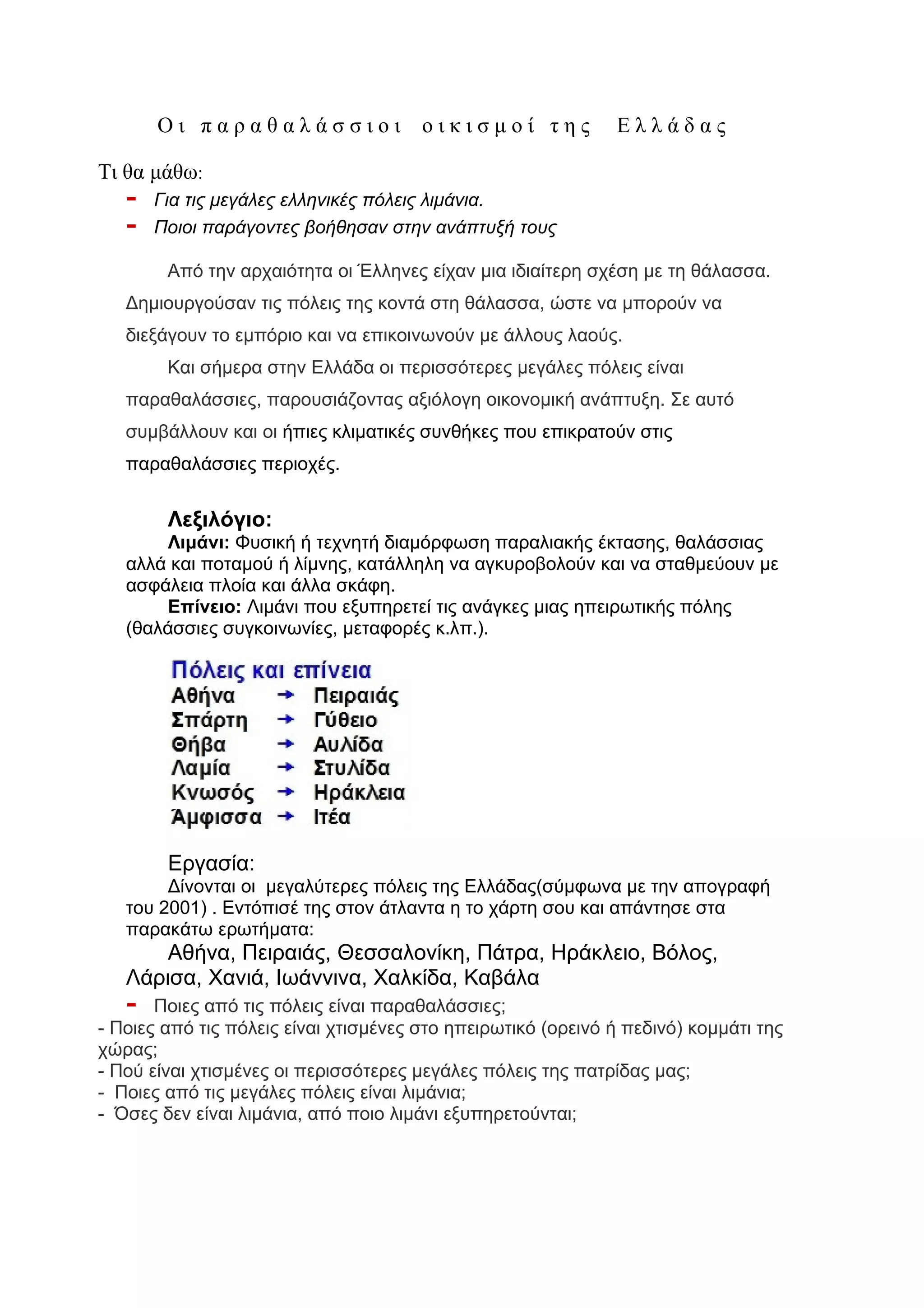 Οι παραθαλάσσιοι οικισμοί της Ελλάδας

Τι θα μάθω:

- Για τις μεγάλες ελληνικές πόλεις λιμάνια.
- Ποιοι παράγοντες βοήθησαν στην ανάπτυξή τους

Από την αρχαιότητα οι Έλληνες είχαν μια ιδιαίτερη σχέση με τη θάλασσα. Δημιουργούσαν τις πόλεις της κοντά στη θάλασσα, ώστε να μπορούν να διεξάγουν το εμπόριο και να επικοινωνούν με άλλους λαούς.

Και σήμερα στην Ελλάδα οι περισσότερες μεγάλες πόλεις είναι παραθαλάσσιες, παρουσιάζοντας αξιόλογη οικονομική ανάπτυξη. Σε αυτό συμβάλλουν και οι ήπιες κλιματικές συνθήκες που επικρατούν στις παραθαλάσσιες περιοχές.

Λεξιλόγιο:

Λιμάνι: Φυσική ή τεχνητή διαμόρφωση παραλιακής έκτασης, θαλάσσιας αλλά και ποταμού ή λίμνης, κατάλληλη να αγκυροβολούν και να σταθμεύουν με ασφάλεια πλοία και άλλα σκάφη.

Επίνειο: Λιμάνι που εξυπηρετεί τις ανάγκες μιας ηπειρωτικής πόλης (θαλάσσιες συγκοινωνίες, μεταφορές κ.λπ.).

Πόλεις και επίνεια
Αθήνα → Πειραιάς
Σπάρτη → Γύθειο
Θήβα → Αυλίδα
Λαμία → Στυλίδα
Κνωσός → Ηράκλεια
Άμφισσα → Ιτέα

Εργασία:

Δίνονται οι μεγαλύτερες πόλεις της Ελλάδας(σύμφωνα με την απογραφή του 2001) . Εντόπισέ της στον άτλαντα η το χάρτη σου και απάντησε στα παρακάτω ερωτήματα:

Αθήνα, Πειραιάς, Θεσσαλονίκη, Πάτρα, Ηράκλειο, Βόλος, Λάρισα, Χανιά, Ιωάννινα, Χαλκίδα, Καβάλα

- Ποιες από τις πόλεις είναι παραθαλάσσιες;
- Ποιες από τις πόλεις είναι χτισμένες στο ηπειρωτικό (ορεινό ή πεδινό) κομμάτι της χώρας;
- Πού είναι χτισμένες οι περισσότερες μεγάλες πόλεις της πατρίδας μας;
- Ποιες από τις μεγάλες πόλεις είναι λιμάνια;
- Όσες δεν είναι λιμάνια, από ποιο λιμάνι εξυπηρετούνται;